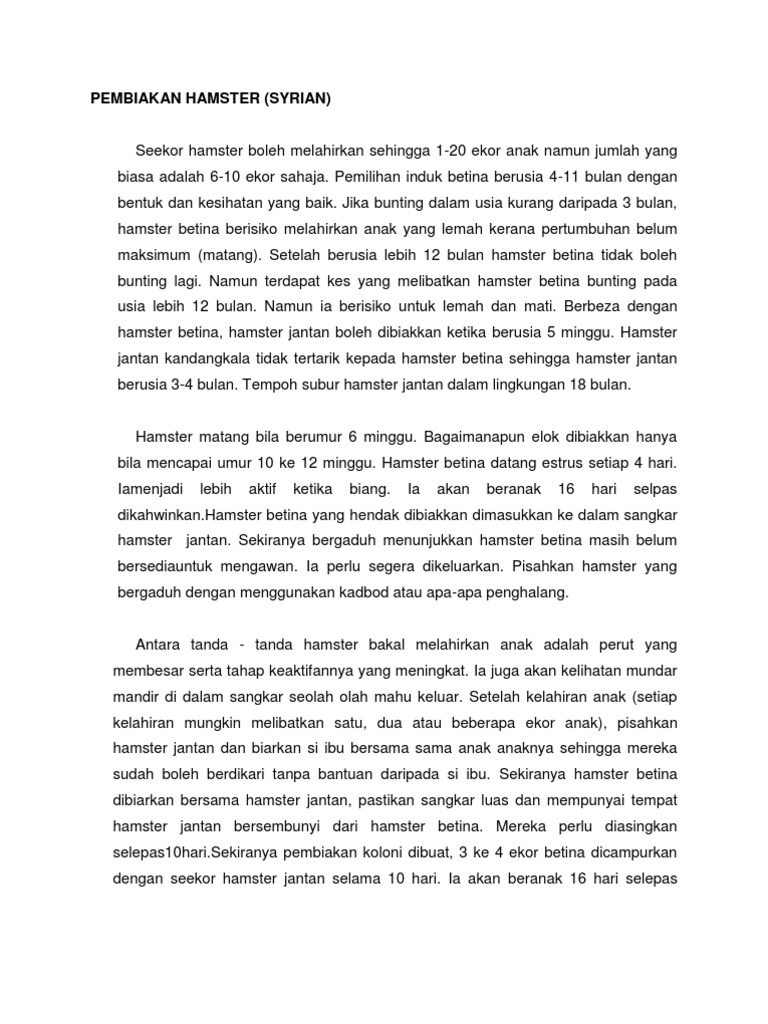 PEMBIAKAN HAMSTER (SYRIAN)

Seekor hamster boleh melahirkan sehingga 1-20 ekor anak namun jumlah yang biasa adalah 6-10 ekor sahaja. Pemilihan induk betina berusia 4-11 bulan dengan bentuk dan kesihatan yang baik. Jika bunting dalam usia kurang daripada 3 bulan, hamster betina berisiko melahirkan anak yang lemah kerana pertumbuhan belum maksimum (matang). Setelah berusia lebih 12 bulan hamster betina tidak boleh bunting lagi. Namun terdapat kes yang melibatkan hamster betina bunting pada usia lebih 12 bulan. Namun ia berisiko untuk lemah dan mati. Berbeza dengan hamster betina, hamster jantan boleh dibiakkan ketika berusia 5 minggu. Hamster jantan kandangkala tidak tertarik kepada hamster betina sehingga hamster jantan berusia 3-4 bulan. Tempoh subur hamster jantan dalam lingkungan 18 bulan.

Hamster matang bila berumur 6 minggu. Bagaimanapun elok dibiakkan hanya bila mencapai umur 10 ke 12 minggu. Hamster betina datang estrus setiap 4 hari. Iamenjadi lebih aktif ketika biang. Ia akan beranak 16 hari selpas dikahwinkan.Hamster betina yang hendak dibiakkan dimasukkan ke dalam sangkar hamster jantan. Sekiranya bergaduh menunjukkan hamster betina masih belum bersediauntuk mengawan. Ia perlu segera dikeluarkan. Pisahkan hamster yang bergaduh dengan menggunakan kadbod atau apa-apa penghalang.

Antara tanda - tanda hamster bakal melahirkan anak adalah perut yang membesar serta tahap keaktifannya yang meningkat. Ia juga akan kelihatan mundar mandir di dalam sangkar seolah olah mahu keluar. Setelah kelahiran anak (setiap kelahiran mungkin melibatkan satu, dua atau beberapa ekor anak), pisahkan hamster jantan dan biarkan si ibu bersama sama anak anaknya sehingga mereka sudah boleh berdikari tanpa bantuan daripada si ibu. Sekiranya hamster betina dibiarkan bersama hamster jantan, pastikan sangkar luas dan mempunyai tempat hamster jantan bersembunyi dari hamster betina. Mereka perlu diasingkan selepas10hari.Sekiranya pembiakan koloni dibuat, 3 ke 4 ekor betina dicampurkan dengan seekor hamster jantan selama 10 hari. Ia akan beranak 16 hari selepas